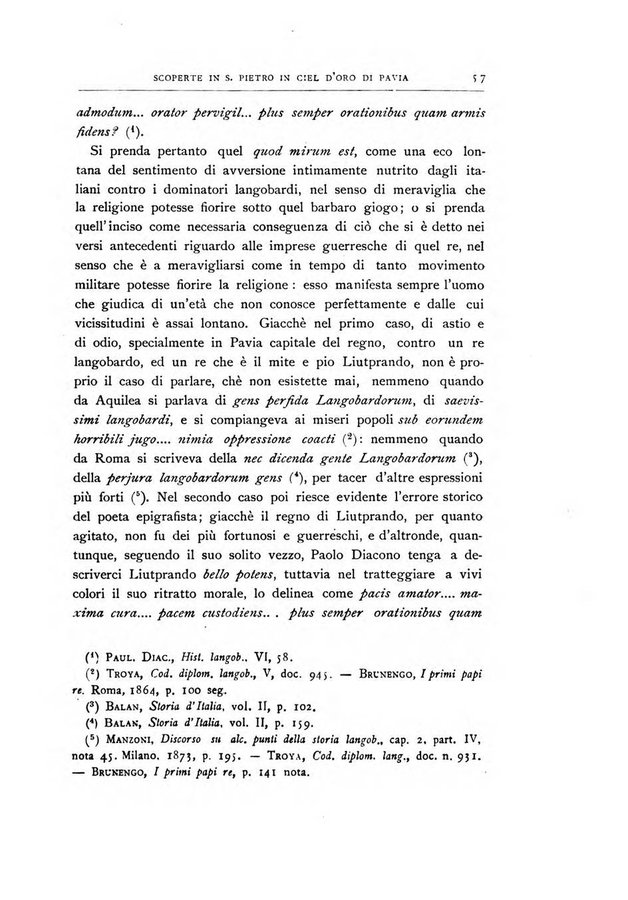 SCOPERTE IN S. PIETRO IN CIEL D'ORO DI PAVIA 57

admodum... orator pervigil... plus semper orationibus quam armis fidens? ($^1$).

Si prenda pertanto quel quod mirum est, come una eco lontana del sentimento di avversione intimamente nutrito dagli italiani contro i dominatori langobardi, nel senso di meraviglia che la religione potesse fiorire sotto quel barbaro giogo; o si prenda quell'inciso come necessaria conseguenza di ciò che si è detto nei versi antecedenti riguardo alle imprese guerresche di quel re, nel senso che è a meravigliarsi come in tempo di tanto movimento militare potesse fiorire la religione: esso manifesta sempre l'uomo che giudica di un'età che non conosce perfettamente e dalle cui vicissitudini è assai lontano. Giacchè nel primo caso, di astio e di odio, specialmente in Pavia capitale del regno, contro un re langobardo, ed un re che è il mite e pio Liutprando, non è proprio il caso di parlare, chè non esistette mai, nemmeno quando da Aquilea si parlava di gens perfida Langobardorum, di saevissimi langobardi, e si compiangeva ai miseri popoli sub eorundem horribili jugo.... nimia oppressione coacti ($^2$): nemmeno quando da Roma si scriveva della nec dicenda gente Langobardorum ($^3$), della perjura langobardorum gens ($^4$), per tacer d'altre espressioni più forti ($^5$). Nel secondo caso poi riesce evidente l'errore storico del poeta epigrafista; giacchè il regno di Liutprando, per quanto agitato, non fu dei più fortunosi e guerreschi, e d'altronde, quantunque, seguendo il suo solito vezzo, Paolo Diacono tenga a descriverci Liutprando bello potens, tuttavia nel tratteggiare a vivi colori il suo ritratto morale, lo delinea come pacis amator.... maxima cura.... pacem custodiens.. . plus semper orationibus quam

($^1$) PAUL. DIAC., Hist. langob., VI, 58.
($^2$) TROYA, Cod. diplom. langob., V, doc. 945. — BRUNENGO, I primi papi re. Roma, 1864, p. 100 seg.
($^3$) BALAN, Storia d'Italia, vol. II, p. 102.
($^4$) BALAN, Storia d'Italia, vol. II, p. 159.
($^5$) MANZONI, Discorso su alc. punti della storia langob., cap. 2, part. IV, nota 45. Milano, 1873, p. 195. — TROYA, Cod. diplom. lang., doc. n. 931. — BRUNENGO, I primi papi re, p. 141 nota.